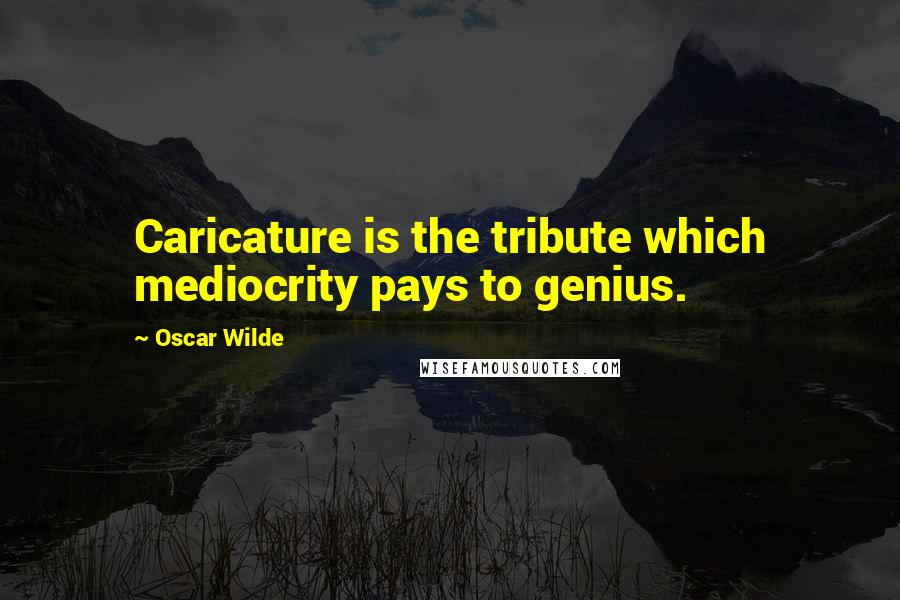 Caricature is the tribute which mediocrity pays to genius.

~ Oscar Wilde

WISEFAMOUSQUOTES.COM